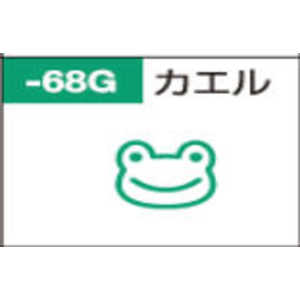 -68G カエル